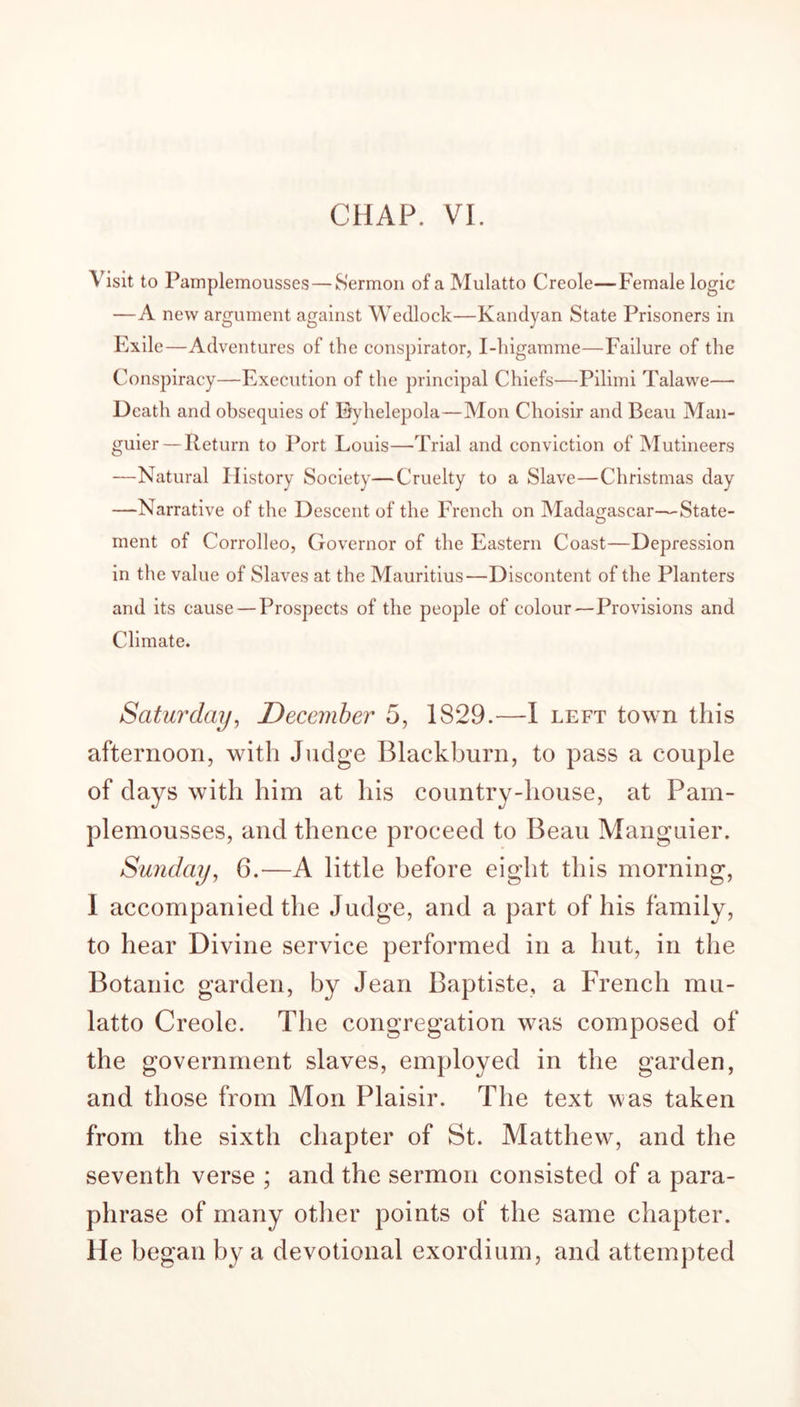 CHAP. VI.

Visit to Pamplemousses—Sermon of a Mulatto Creole—Female logic —A new argument against Wedlock—Kandyan State Prisoners in Exile—Adventures of the conspirator, I-higamme—Failure of the Conspiracy—Execution of the principal Chiefs—Pilimi Talawe—Death and obsequies of Eyhelepola—Mon Choisir and Beau Manguier—Return to Port Louis—Trial and conviction of Mutineers —Natural History Society—Cruelty to a Slave—Christmas day —Narrative of the Descent of the French on Madagascar—Statement of Corrolleo, Governor of the Eastern Coast—Depression in the value of Slaves at the Mauritius—Discontent of the Planters and its cause—Prospects of the people of colour—Provisions and Climate.

Saturday, December 5, 1829.—I LEFT town this afternoon, with Judge Blackburn, to pass a couple of days with him at his country-house, at Pamplemousses, and thence proceed to Beau Manguier.

Sunday, 6.—A little before eight this morning, I accompanied the Judge, and a part of his family, to hear Divine service performed in a hut, in the Botanic garden, by Jean Baptiste, a French mulatto Creole. The congregation was composed of the government slaves, employed in the garden, and those from Mon Plaisir. The text was taken from the sixth chapter of St. Matthew, and the seventh verse ; and the sermon consisted of a paraphrase of many other points of the same chapter. He began by a devotional exordium, and attempted